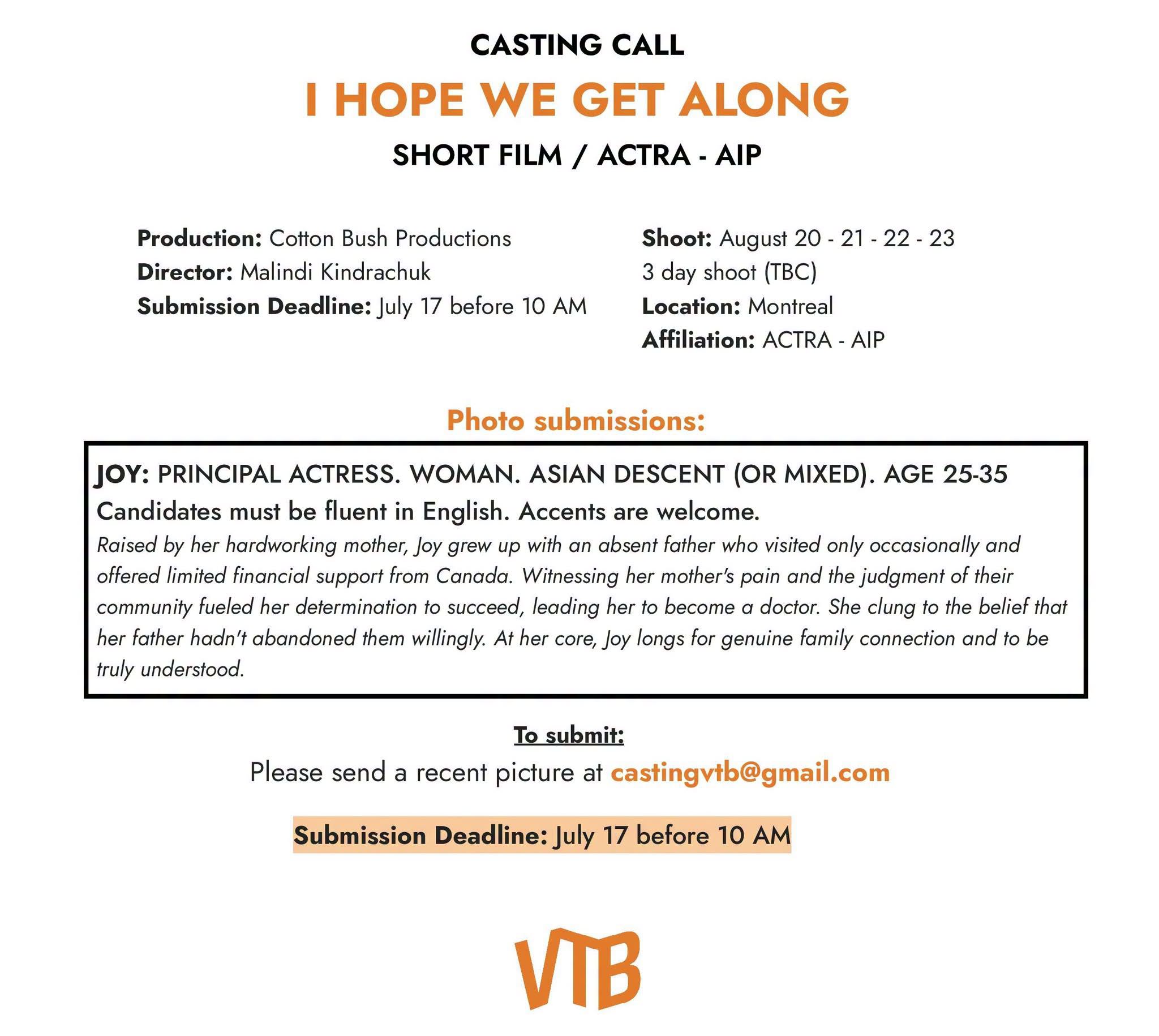 CASTING CALL

I HOPE WE GET ALONG

SHORT FILM / ACTRA - AIP

Production: Cotton Bush Productions
Director: Malindi Kindrachuk
Submission Deadline: July 17 before 10 AM

Shoot: August 20 - 21 - 22 - 23
3 day shoot (TBC)
Location: Montreal
Affiliation: ACTRA - AIP

Photo submissions:

JOY: PRINCIPAL ACTRESS. WOMAN. ASIAN DESCENT (OR MIXED). AGE 25-35
Candidates must be fluent in English. Accents are welcome.

Raised by her hardworking mother, Joy grew up with an absent father who visited only occasionally and offered limited financial support from Canada. Witnessing her mother's pain and the judgment of their community fueled her determination to succeed, leading her to become a doctor. She clung to the belief that her father hadn't abandoned them willingly. At her core, Joy longs for genuine family connection and to be truly understood.

To submit:

Please send a recent picture at castingvtb@gmail.com

Submission Deadline: July 17 before 10 AM

VTB